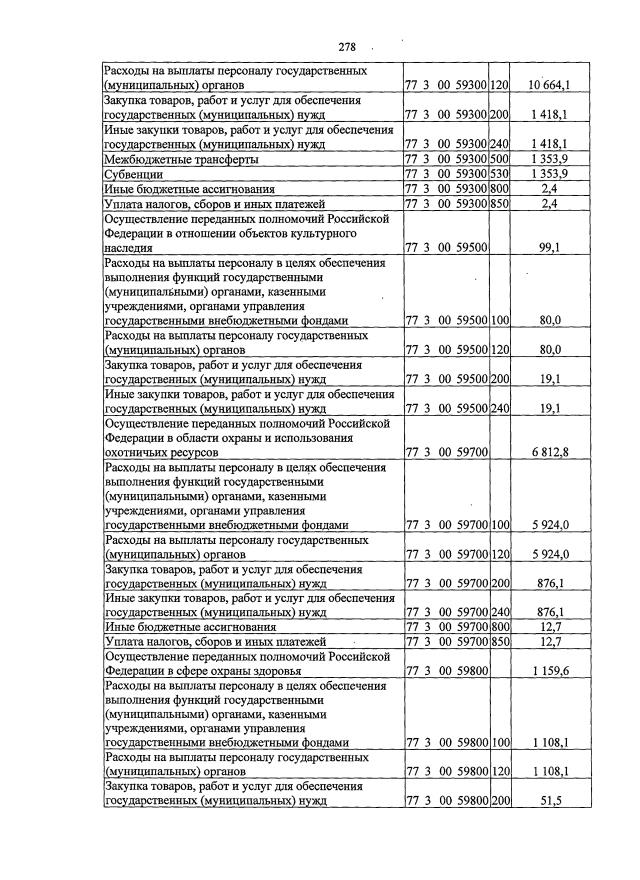 278

| Расходы на выплаты персоналу государственных (муниципальных) органов | 77 3 00 59300 | 120 | 10 664,1 |
|---|---|---|---|
| Закупка товаров, работ и услуг для обеспечения государственных (муниципальных) нужд | 77 3 00 59300 | 200 | 1 418,1 |
| Иные закупки товаров, работ и услуг для обеспечения государственных (муниципальных) нужд | 77 3 00 59300 | 240 | 1 418,1 |
| Межбюджетные трансферты | 77 3 00 59300 | 500 | 1 353,9 |
| Субвенции | 77 3 00 59300 | 530 | 1 353,9 |
| Иные бюджетные ассигнования | 77 3 00 59300 | 800 | 2,4 |
| Уплата налогов, сборов и иных платежей | 77 3 00 59300 | 850 | 2,4 |
| Осуществление переданных полномочий Российской Федерации в отношении объектов культурного наследия | 77 3 00 59500 | | 99,1 |
| Расходы на выплаты персоналу в целях обеспечения выполнения функций государственными (муниципальными) органами, казенными учреждениями, органами управления государственными внебюджетными фондами | 77 3 00 59500 | 100 | 80,0 |
| Расходы на выплаты персоналу государственных (муниципальных) органов | 77 3 00 59500 | 120 | 80,0 |
| Закупка товаров, работ и услуг для обеспечения государственных (муниципальных) нужд | 77 3 00 59500 | 200 | 19,1 |
| Иные закупки товаров, работ и услуг для обеспечения государственных (муниципальных) нужд | 77 3 00 59500 | 240 | 19,1 |
| Осуществление переданных полномочий Российской Федерации в области охраны и использования охотничьих ресурсов | 77 3 00 59700 | | 6 812,8 |
| Расходы на выплаты персоналу в целях обеспечения выполнения функций государственными (муниципальными) органами, казенными учреждениями, органами управления государственными внебюджетными фондами | 77 3 00 59700 | 100 | 5 924,0 |
| Расходы на выплаты персоналу государственных (муниципальных) органов | 77 3 00 59700 | 120 | 5 924,0 |
| Закупка товаров, работ и услуг для обеспечения государственных (муниципальных) нужд | 77 3 00 59700 | 200 | 876,1 |
| Иные закупки товаров, работ и услуг для обеспечения государственных (муниципальных) нужд | 77 3 00 59700 | 240 | 876,1 |
| Иные бюджетные ассигнования | 77 3 00 59700 | 800 | 12,7 |
| Уплата налогов, сборов и иных платежей | 77 3 00 59700 | 850 | 12,7 |
| Осуществление переданных полномочий Российской Федерации в сфере охраны здоровья | 77 3 00 59800 | | 1 159,6 |
| Расходы на выплаты персоналу в целях обеспечения выполнения функций государственными (муниципальными) органами, казенными учреждениями, органами управления государственными внебюджетными фондами | 77 3 00 59800 | 100 | 1 108,1 |
| Расходы на выплаты персоналу государственных (муниципальных) органов | 77 3 00 59800 | 120 | 1 108,1 |
| Закупка товаров, работ и услуг для обеспечения государственных (муниципальных) нужд | 77 3 00 59800 | 200 | 51,5 |